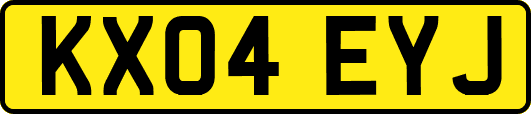 KX04 EYJ